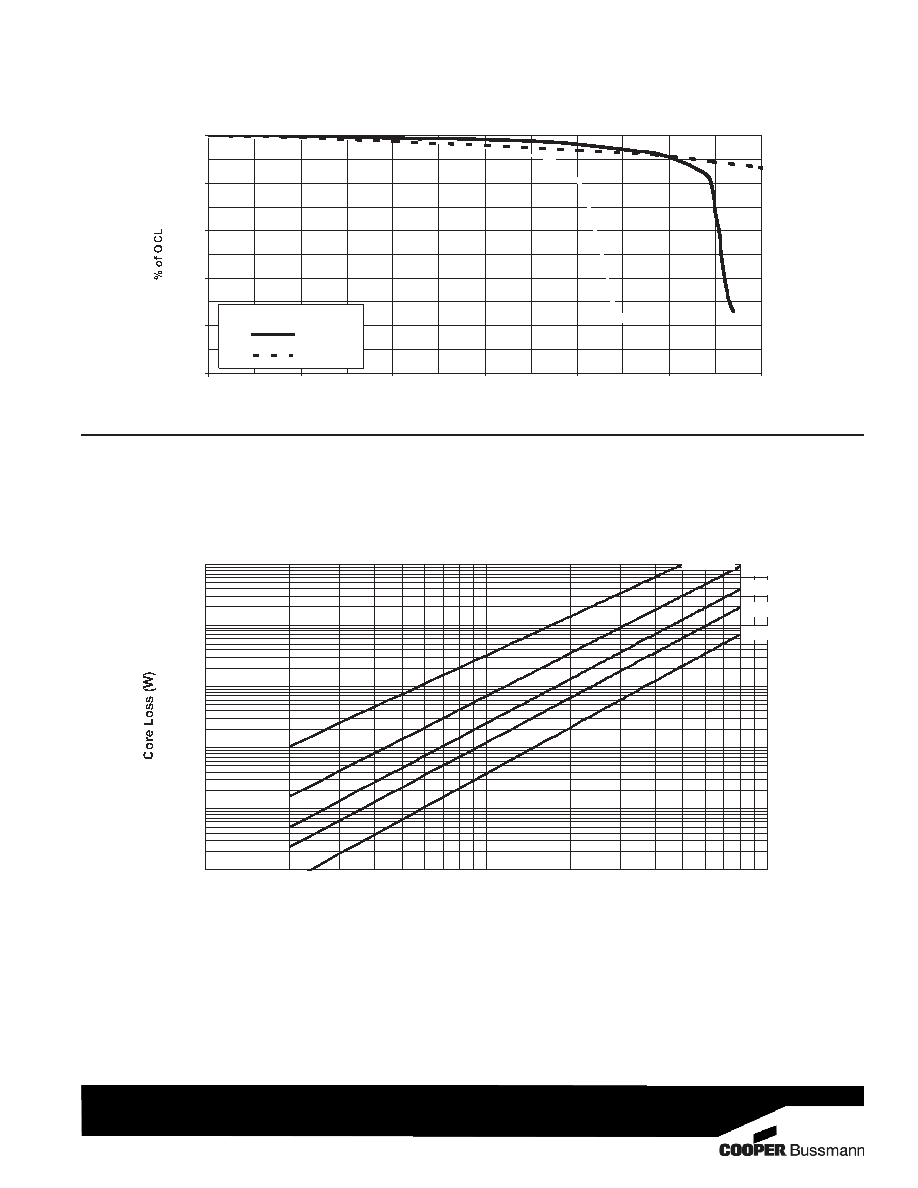 % of OCL

Core Loss (W)

COOPER Bussmann